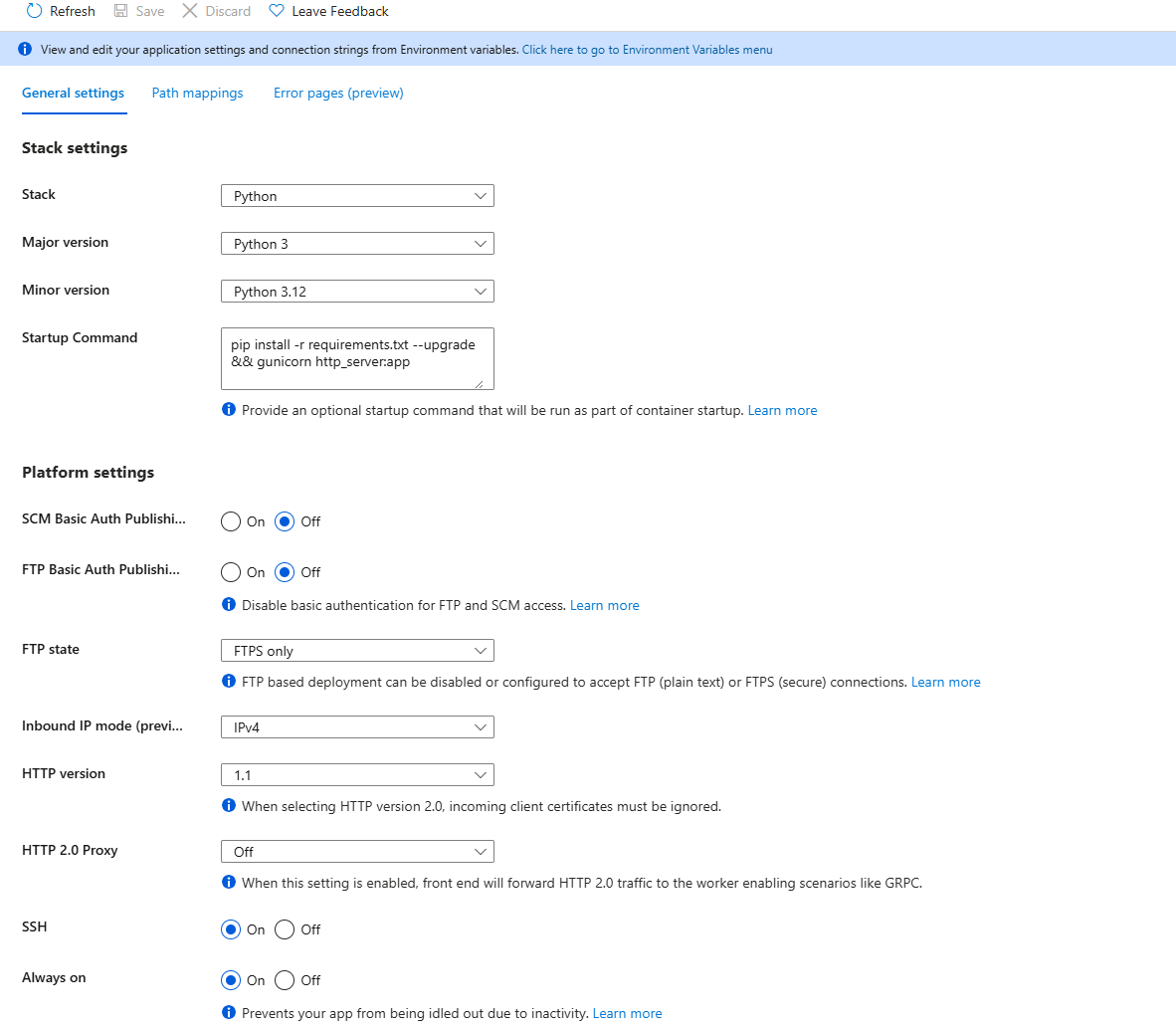 Refresh Save Discard Leave Feedback

View and edit your application settings and connection strings from Environment variables. Click here to go to Environment Variables menu

General settings Path mappings Error pages (preview)

Stack settings

Stack Python

Major version Python 3

Minor version Python 3.12

Startup Command pip install -r requirements.txt --upgrade && gunicorn http_server:app

Provide an optional startup command that will be run as part of container startup. Learn more

Platform settings

SCM Basic Auth Publishi... On Off

FTP Basic Auth Publishi... On Off

Disable basic authentication for FTP and SCM access. Learn more

FTP state FTPS only

FTP based deployment can be disabled or configured to accept FTP (plain text) or FTPS (secure) connections. Learn more

Inbound IP mode (previ... IPv4

HTTP version 1.1

When selecting HTTP version 2.0, incoming client certificates must be ignored.

HTTP 2.0 Proxy Off

When this setting is enabled, front end will forward HTTP 2.0 traffic to the worker enabling scenarios like GRPC.

SSH On Off

Always on On Off

Prevents your app from being idled out due to inactivity. Learn more